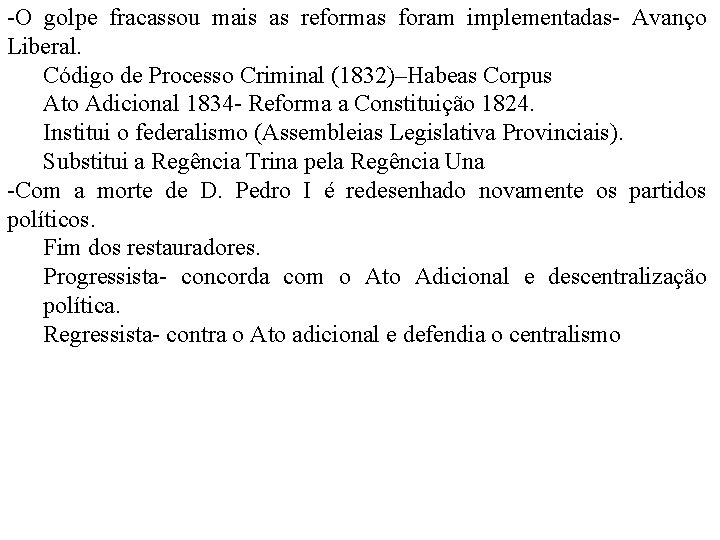 -O golpe fracassou mais as reformas foram implementadas- Avanço Liberal.

Código de Processo Criminal (1832)–Habeas Corpus

Ato Adicional 1834- Reforma a Constituição 1824.

Institui o federalismo (Assembleias Legislativa Provinciais).

Substitui a Regência Trina pela Regência Una

-Com a morte de D. Pedro I é redesenhado novamente os partidos políticos.

Fim dos restauradores.

Progressista- concorda com o Ato Adicional e descentralização política.

Regressista- contra o Ato adicional e defendia o centralismo